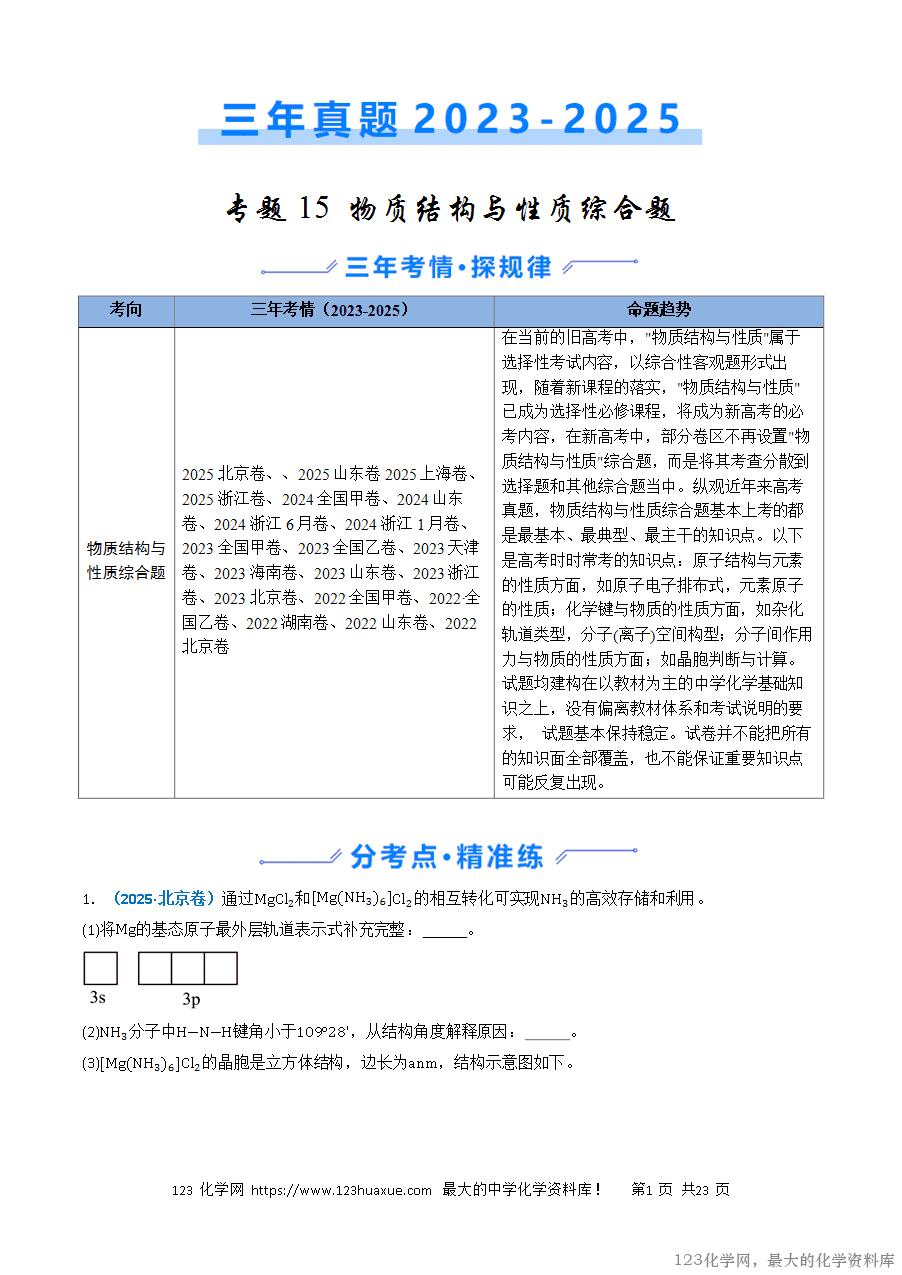 三年真题 2023-2025

专题 15 物质结构与性质综合题

三年考情·探规律

| 考向 | 三年考情（2023-2025） | 命题趋势 |
|---|---|---|
| 物质结构与性质综合题 | 2025 北京卷、、2025 山东卷 2025 上海卷、2025 浙江卷、2024 全国甲卷、2024 山东卷、2024 浙江 6 月卷、2024 浙江 1 月卷、2023 全国甲卷、2023 全国乙卷、2023 天津卷、2023 海南卷、2023 山东卷、2023 浙江卷、2023 北京卷、2022 全国甲卷、2022 全国乙卷、2022 湖南卷、2022 山东卷、2022 北京卷 | 在当前的旧高考中，"物质结构与性质"属于选择性考试内容，以综合性客观题形式出现，随着新课程的落实，"物质结构与性质"已成为选择性必修课程，将成为新高考的必考内容，在新高考中，部分卷区不再设置"物质结构与性质"综合题，而是将其考查分散到选择题和其他综合题当中。纵观近年来高考真题，物质结构与性质综合题基本上考的都是最基本、最典型、最主干的知识点。以下是高考时时常考的知识点：原子结构与元素的性质方面，如原子电子排布式，元素原子的性质；化学键与物质的性质方面，如杂化轨道类型，分子(离子)空间构型；分子间作用力与物质的性质方面；如晶胞判断与计算。试题均建构在以教材为主的中学化学基础知识之上，没有偏离教材体系和考试说明的要求， 试题基本保持稳定。试卷并不能把所有的知识面全部覆盖，也不能保证重要知识点可能反复出现。 |

分考点·精准练

1. （2025·北京卷）通过$MgCl_2$和$[Mg(NH_3)_6]Cl_2$的相互转化可实现$NH_3$的高效存储和利用。

(1)将Mg的基态原子最外层轨道表示式补充完整：______。

3s 3p

(2)$NH_3$分子中H—N—H键角小于109°28'，从结构角度解释原因：______。

(3)$[Mg(NH_3)_6]Cl_2$的晶胞是立方体结构，边长为anm，结构示意图如下。

123 化学网 https://www.123huaxue.com 最大的中学化学资料库！ 第1 页 共23 页

123化学网，最大的化学资料库